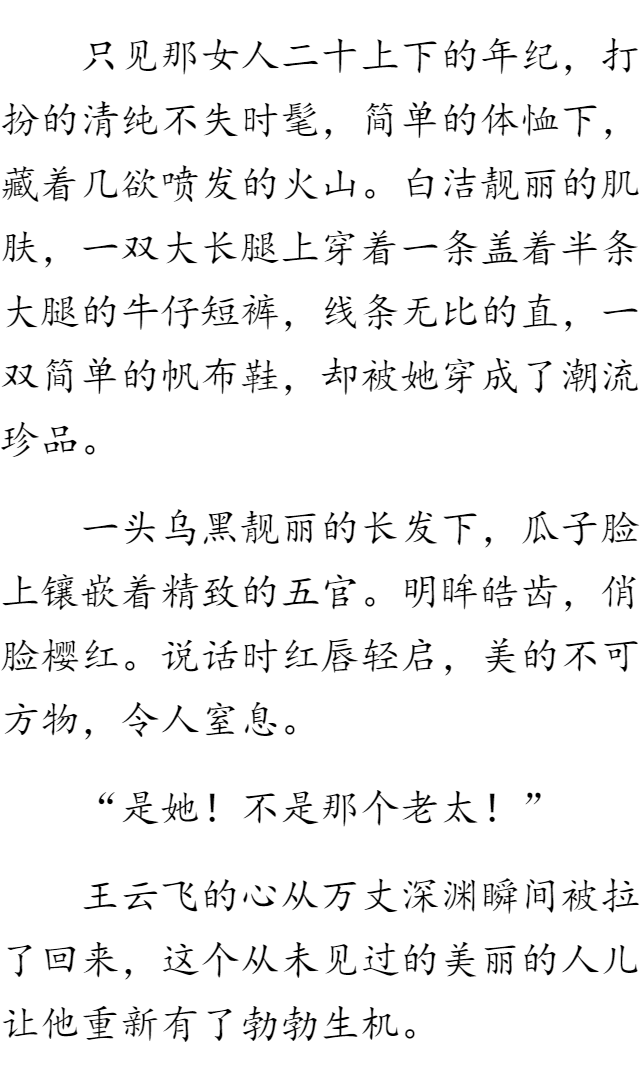 只见那女人二十上下的年纪，打扮的清纯不失时髦，简单的体恤下，藏着几欲喷发的火山。白洁靓丽的肌肤，一双大长腿上穿着一条盖着半条大腿的牛仔短裤，线条无比的直，一双简单的帆布鞋，却被她穿成了潮流珍品。

一头乌黑靓丽的长发下，瓜子脸上镶嵌着精致的五官。明眸皓齿，俏脸樱红。说话时红唇轻启，美的不可方物，令人窒息。

“是她！不是那个老太！”

王云飞的心从万丈深渊瞬间被拉了回来，这个从未见过的美丽的人儿让他重新有了勃勃生机。